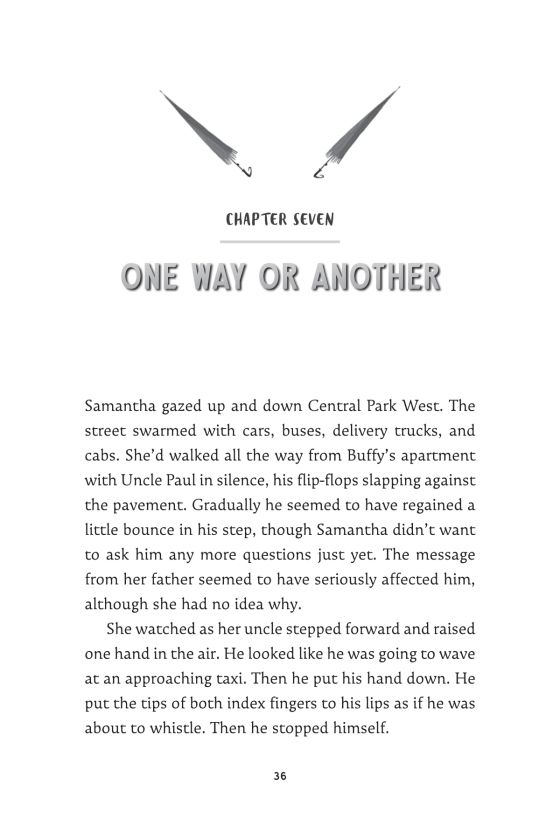 CHAPTER SEVEN

ONE WAY OR ANOTHER

Samantha gazed up and down Central Park West. The street swarmed with cars, buses, delivery trucks, and cabs. She'd walked all the way from Buffy's apartment with Uncle Paul in silence, his flip-flops slapping against the pavement. Gradually he seemed to have regained a little bounce in his step, though Samantha didn't want to ask him any more questions just yet. The message from her father seemed to have seriously affected him, although she had no idea why.

She watched as her uncle stepped forward and raised one hand in the air. He looked like he was going to wave at an approaching taxi. Then he put his hand down. He put the tips of both index fingers to his lips as if he was about to whistle. Then he stopped himself.

36